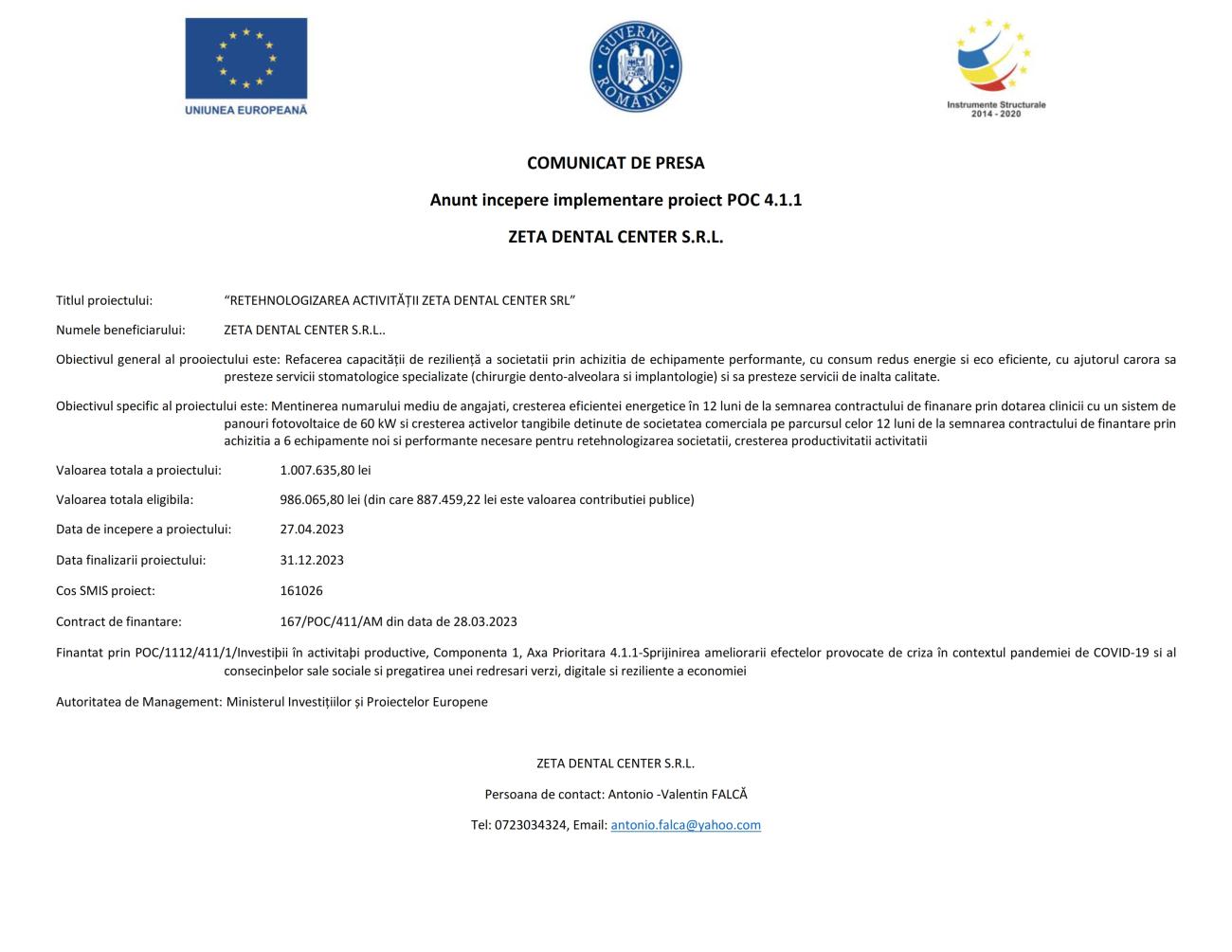 UNIUNEA EUROPEANĂ

GUVERNUL ROMÂNIEI

Instrumente Structurale 2014 - 2020

COMUNICAT DE PRESA

Anunt incepere implementare proiect POC 4.1.1

ZETA DENTAL CENTER S.R.L.

Titlul proiectului: "RETEHNOLOGIZAREA ACTIVITĂȚII ZETA DENTAL CENTER SRL"

Numele beneficiarului: ZETA DENTAL CENTER S.R.L..

Obiectivul general al prooiectului este: Refacerea capacității de reziliență a societatii prin achizitia de echipamente performante, cu consum redus energie si eco eficiente, cu ajutorul carora sa presteze servicii stomatologice specializate (chirurgie dento-alveolara si implantologie) si sa presteze servicii de inalta calitate.

Obiectivul specific al proiectului este: Mentinerea numarului mediu de angajati, cresterea eficientei energetice în 12 luni de la semnarea contractului de finanare prin dotarea clinicii cu un sistem de panouri fotovoltaice de 60 kW si cresterea activelor tangibile detinute de societatea comerciala pe parcursul celor 12 luni de la semnarea contractului de finantare prin achizitia a 6 echipamente noi si performante necesare pentru retehnologizarea societatii, cresterea productivitatii activitatii

Valoarea totala a proiectului: 1.007.635,80 lei

Valoarea totala eligibila: 986.065,80 lei (din care 887.459,22 lei este valoarea contributiei publice)

Data de incepere a proiectului: 27.04.2023

Data finalizarii proiectului: 31.12.2023

Cos SMIS proiect: 161026

Contract de finantare: 167/POC/411/AM din data de 28.03.2023

Finantat prin POC/1112/411/1/Investiþii în activitaþi productive, Componenta 1, Axa Prioritara 4.1.1-Sprijinirea ameliorarii efectelor provocate de criza în contextul pandemiei de COVID-19 si al consecinþelor sale sociale si pregatirea unei redresari verzi, digitale si reziliente a economiei

Autoritatea de Management: Ministerul Investițiilor și Proiectelor Europene

ZETA DENTAL CENTER S.R.L.

Persoana de contact: Antonio -Valentin FALCĂ

Tel: 0723034324, Email: antonio.falca@yahoo.com